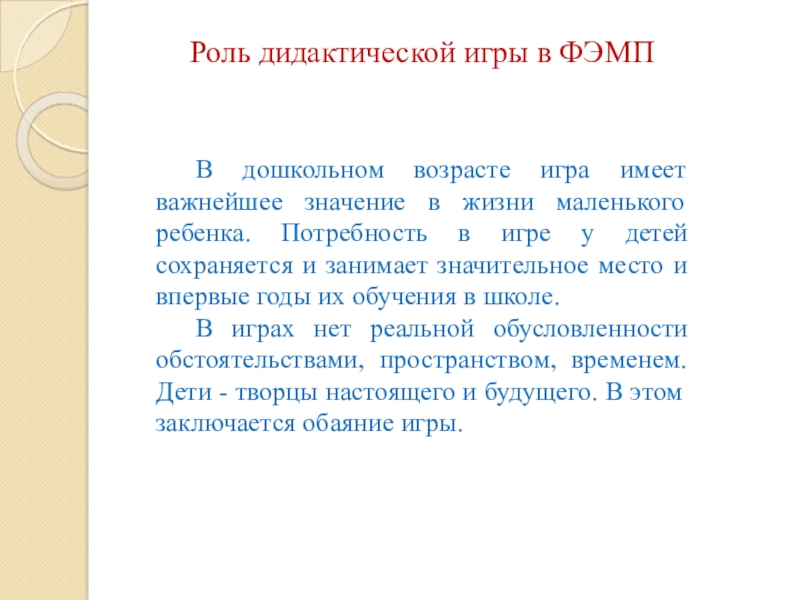 Роль дидактической игры в ФЭМП

В дошкольном возрасте игра имеет важнейшее значение в жизни маленького ребенка. Потребность в игре у детей сохраняется и занимает значительное место и впервые годы их обучения в школе.

В играх нет реальной обусловленности обстоятельствами, пространством, временем. Дети - творцы настоящего и будущего. В этом заключается обаяние игры.